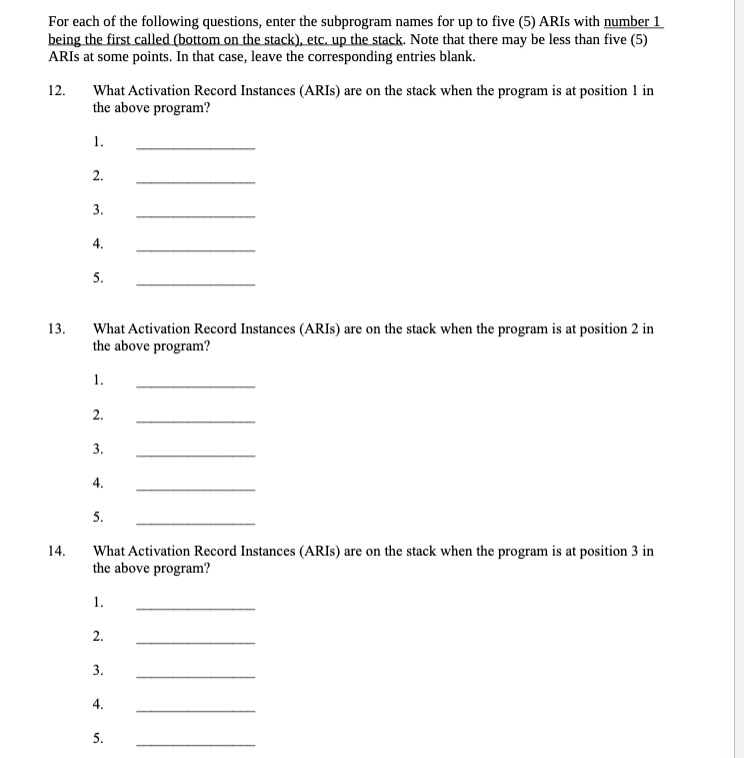 For each of the following questions, enter the subprogram names for up to five (5) ARIs with number 1 being the first called (bottom on the stack), etc. up the stack. Note that there may be less than five (5) ARIs at some points. In that case, leave the corresponding entries blank.

12. What Activation Record Instances (ARIs) are on the stack when the program is at position 1 in the above program?

1. ______________

2. ______________

3. ______________

4. ______________

5. ______________

13. What Activation Record Instances (ARIs) are on the stack when the program is at position 2 in the above program?

1. ______________

2. ______________

3. ______________

4. ______________

5. ______________

14. What Activation Record Instances (ARIs) are on the stack when the program is at position 3 in the above program?

1. ______________

2. ______________

3. ______________

4. ______________

5. ______________